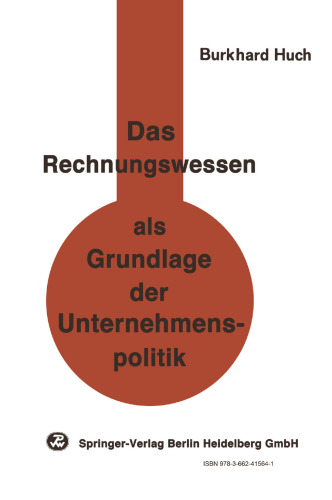 Burkhard Huch

Das Rechnungswessen

als Grundlage der Unternehmenspolitik

Springer-Verlag Berlin Heidelberg GmbH

ISBN 978-3-662-41564-1